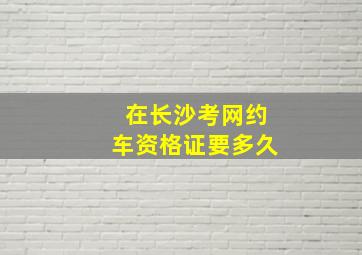 在长沙考网约车资格证要多久